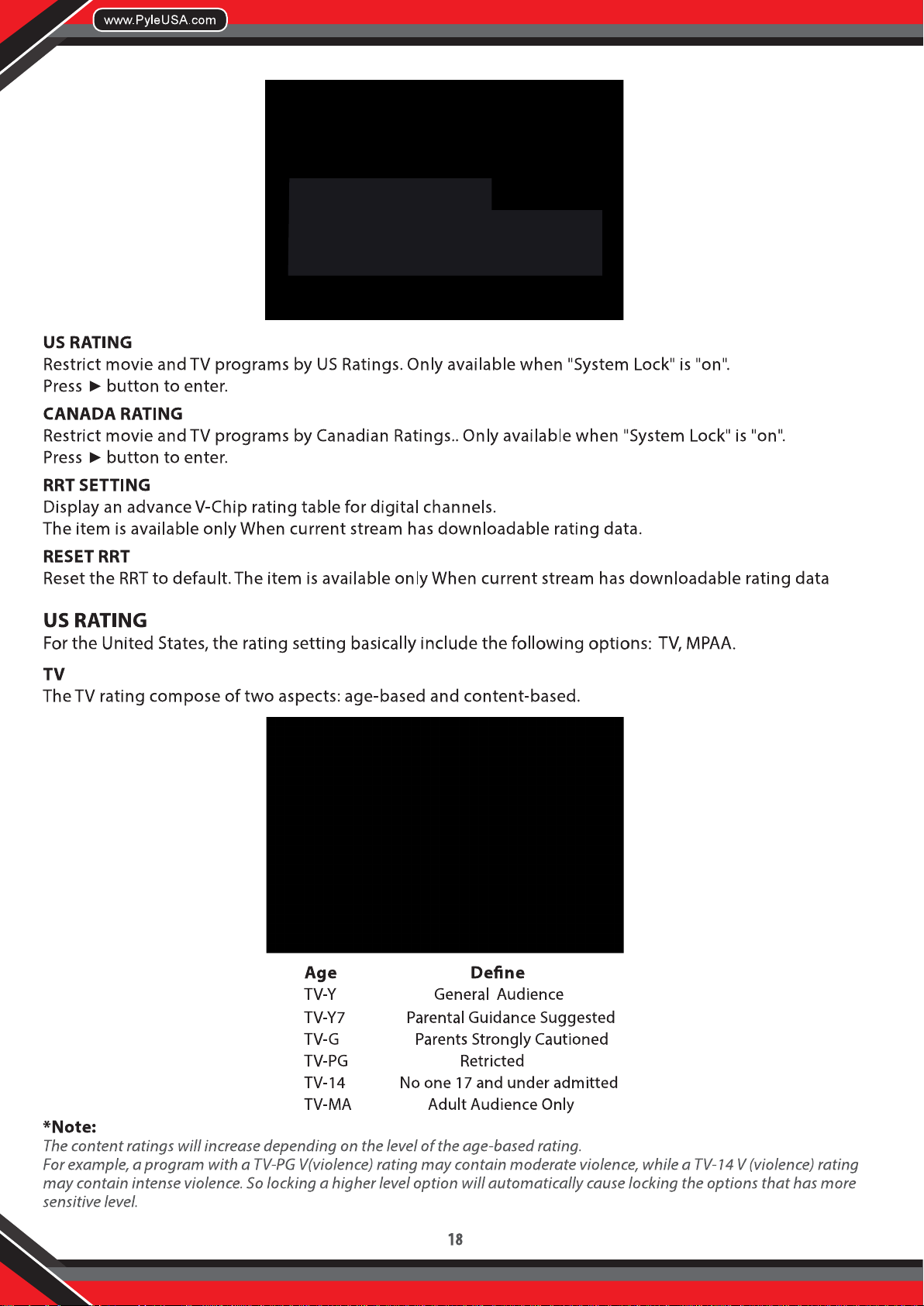 www.PyleUSA.com

US RATING
Restrict movie and TV programs by US Ratings. Only available when "System Lock" is "on".
Press ► button to enter.

CANADA RATING
Restrict movie and TV programs by Canadian Ratings.. Only available when "System Lock" is "on".
Press ► button to enter.

RRT SETTING
Display an advance V-Chip rating table for digital channels.
The item is available only When current stream has downloadable rating data.

RESET RRT
Reset the RRT to default. The item is available only When current stream has downloadable rating data

US RATING
For the United States, the rating setting basically include the following options: TV, MPAA.

TV
The TV rating compose of two aspects: age-based and content-based.

| Age | Define |
|---|---|
| TV-Y | General Audience |
| TV-Y7 | Parental Guidance Suggested |
| TV-G | Parents Strongly Cautioned |
| TV-PG | Retricted |
| TV-14 | No one 17 and under admitted |
| TV-MA | Adult Audience Only |

*Note:
The content ratings will increase depending on the level of the age-based rating.
For example, a program with a TV-PG V(violence) rating may contain moderate violence, while a TV-14 V (violence) rating may contain intense violence. So locking a higher level option will automatically cause locking the options that has more sensitive level.

18